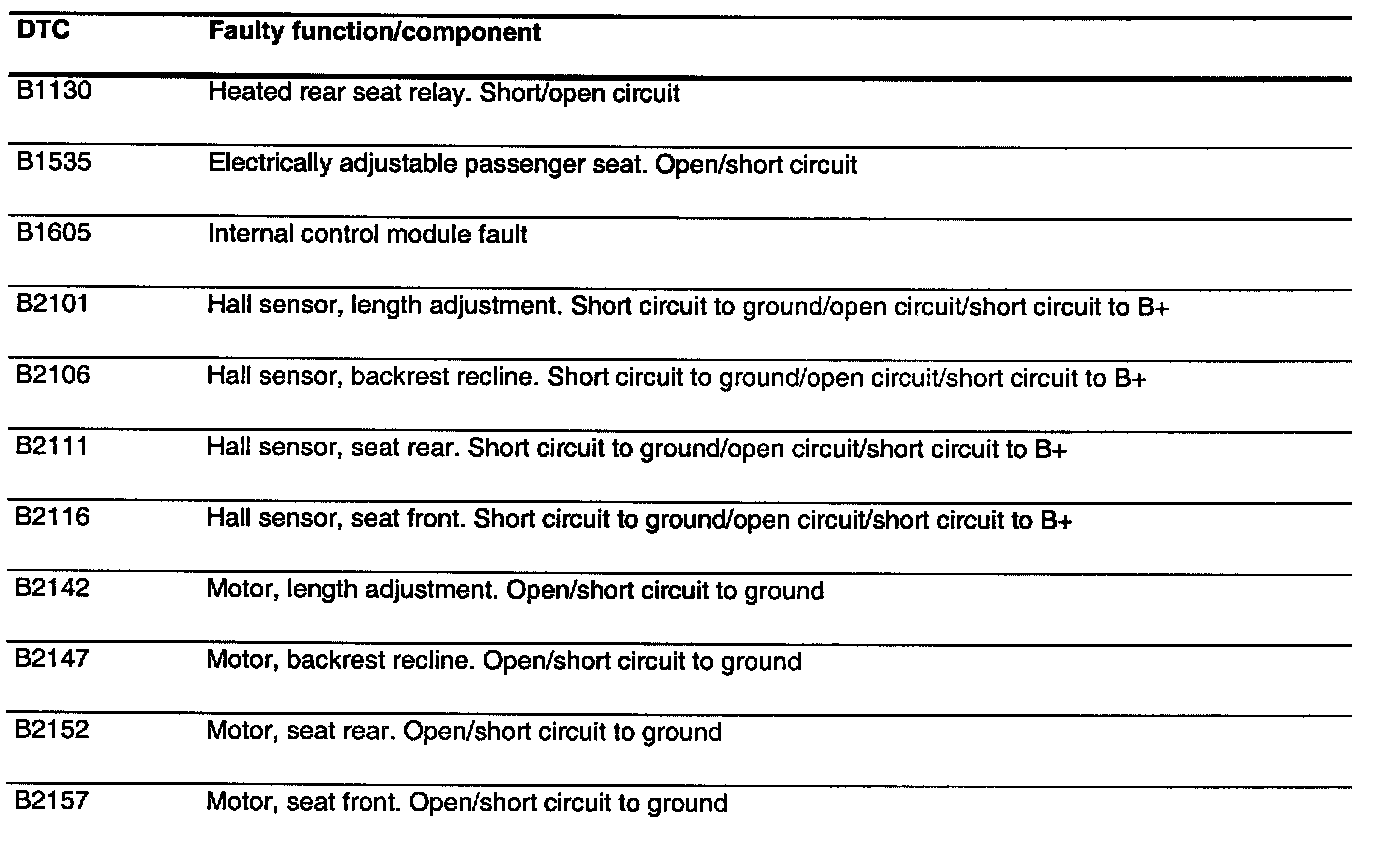 | DTC | Faulty function/component |
|---|---|
| B1130 | Heated rear seat relay. Short/open circuit |
| B1535 | Electrically adjustable passenger seat. Open/short circuit |
| B1605 | Internal control module fault |
| B2101 | Hall sensor, length adjustment. Short circuit to ground/open circuit/short circuit to B+ |
| B2106 | Hall sensor, backrest recline. Short circuit to ground/open circuit/short circuit to B+ |
| B2111 | Hall sensor, seat rear. Short circuit to ground/open circuit/short circuit to B+ |
| B2116 | Hall sensor, seat front. Short circuit to ground/open circuit/short circuit to B+ |
| B2142 | Motor, length adjustment. Open/short circuit to ground |
| B2147 | Motor, backrest recline. Open/short circuit to ground |
| B2152 | Motor, seat rear. Open/short circuit to ground |
| B2157 | Motor, seat front. Open/short circuit to ground |